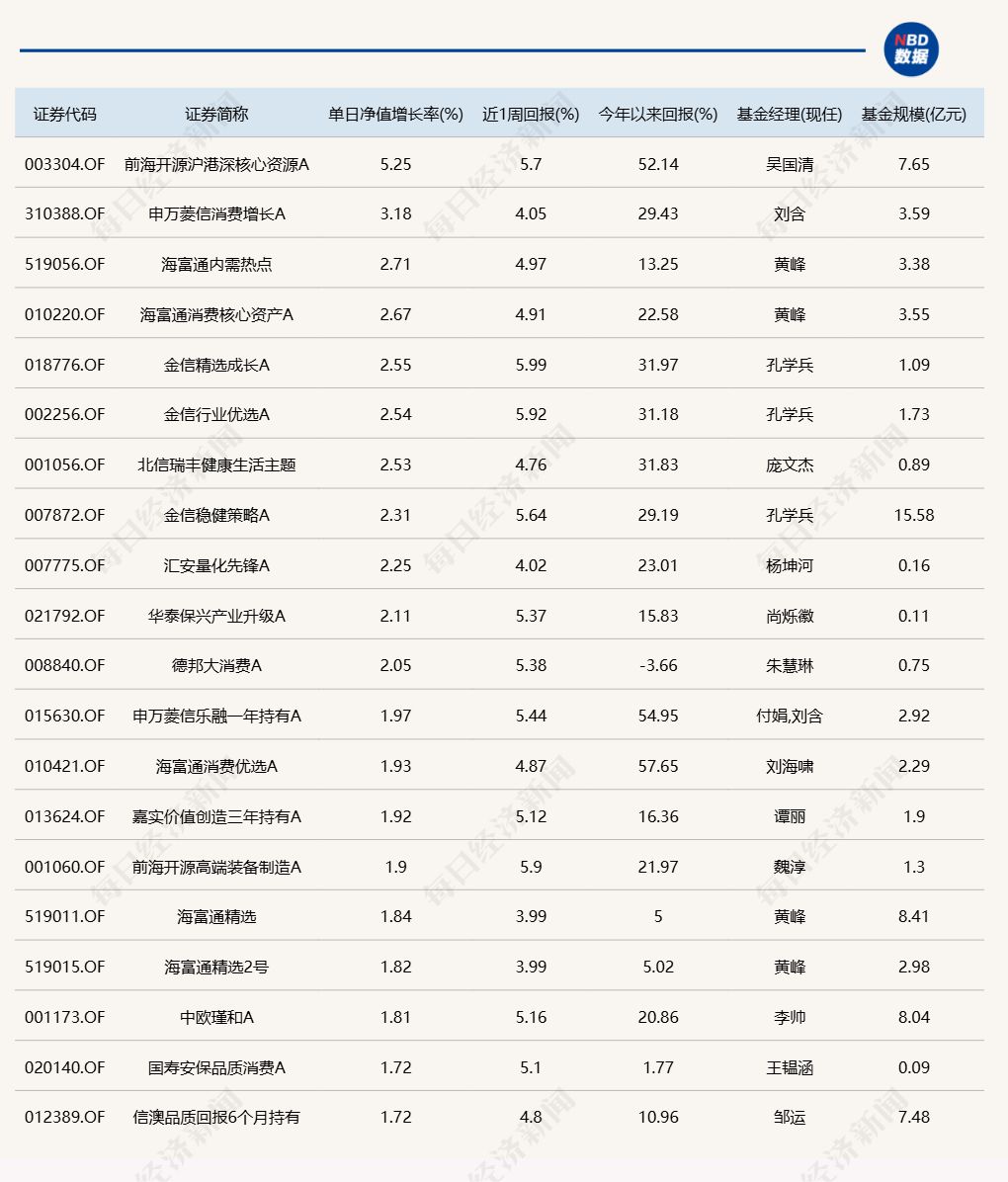 NBD 数据

| 证券代码 | 证券简称 | 单日净值增长率(%) | 近1周回报(%) | 今年以来回报(%) | 基金经理(现任) | 基金规模(亿元) |
|---|---|---|---|---|---|---|
| 003304.OF | 前海开源沪港深核心资源A | 5.25 | 5.7 | 52.14 | 吴国清 | 7.65 |
| 310388.OF | 申万菱信消费增长A | 3.18 | 4.05 | 29.43 | 刘含 | 3.59 |
| 519056.OF | 海富通内需热点 | 2.71 | 4.97 | 13.25 | 黄峰 | 3.38 |
| 010220.OF | 海富通消费核心资产A | 2.67 | 4.91 | 22.58 | 黄峰 | 3.55 |
| 018776.OF | 金信精选成长A | 2.55 | 5.99 | 31.97 | 孔学兵 | 1.09 |
| 002256.OF | 金信行业优选A | 2.54 | 5.92 | 31.18 | 孔学兵 | 1.73 |
| 001056.OF | 北信瑞丰健康生活主题 | 2.53 | 4.76 | 31.83 | 庞文杰 | 0.89 |
| 007872.OF | 金信稳健策略A | 2.31 | 5.64 | 29.19 | 孔学兵 | 15.58 |
| 007775.OF | 汇安量化先锋A | 2.25 | 4.02 | 23.01 | 杨坤河 | 0.16 |
| 021792.OF | 华泰保兴产业升级A | 2.11 | 5.37 | 15.83 | 尚烁徽 | 0.11 |
| 008840.OF | 德邦大消费A | 2.05 | 5.38 | -3.66 | 朱慧琳 | 0.75 |
| 015630.OF | 申万菱信乐融一年持有A | 1.97 | 5.44 | 54.95 | 付娟,刘含 | 2.92 |
| 010421.OF | 海富通消费优选A | 1.93 | 4.87 | 57.65 | 刘海啸 | 2.29 |
| 013624.OF | 嘉实价值创造三年持有A | 1.92 | 5.12 | 16.36 | 谭丽 | 1.9 |
| 001060.OF | 前海开源高端装备制造A | 1.9 | 5.9 | 21.97 | 魏淳 | 1.3 |
| 519011.OF | 海富通精选 | 1.84 | 3.99 | 5 | 黄峰 | 8.41 |
| 519015.OF | 海富通精选2号 | 1.82 | 3.99 | 5.02 | 黄峰 | 2.98 |
| 001173.OF | 中欧瑾和A | 1.81 | 5.16 | 20.86 | 李帅 | 8.04 |
| 020140.OF | 国寿安保品质消费A | 1.72 | 5.1 | 1.77 | 王韫涵 | 0.09 |
| 012389.OF | 信澳品质回报6个月持有 | 1.72 | 4.8 | 10.96 | 邹运 | 7.48 |

每日经济新闻